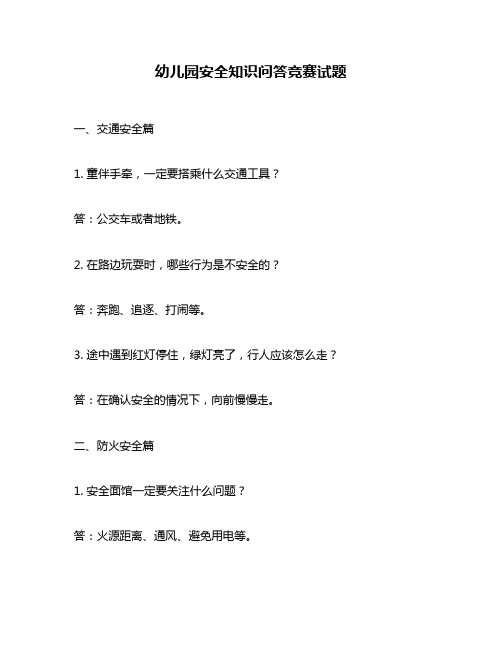 幼儿园安全知识问答竞赛试题

一、交通安全篇

1. 童伴手牵，一定要搭乘什么交通工具？

答：公交车或者地铁。

2. 在路边玩耍时，哪些行为是不安全的？

答：奔跑、追逐、打闹等。

3. 途中遇到红灯停住，绿灯亮了，行人应该怎么走？

答：在确认安全的情况下，向前慢慢走。

二、防火安全篇

1. 安全面馆一定要关注什么问题？

答：火源距离、通风、避免用电等。